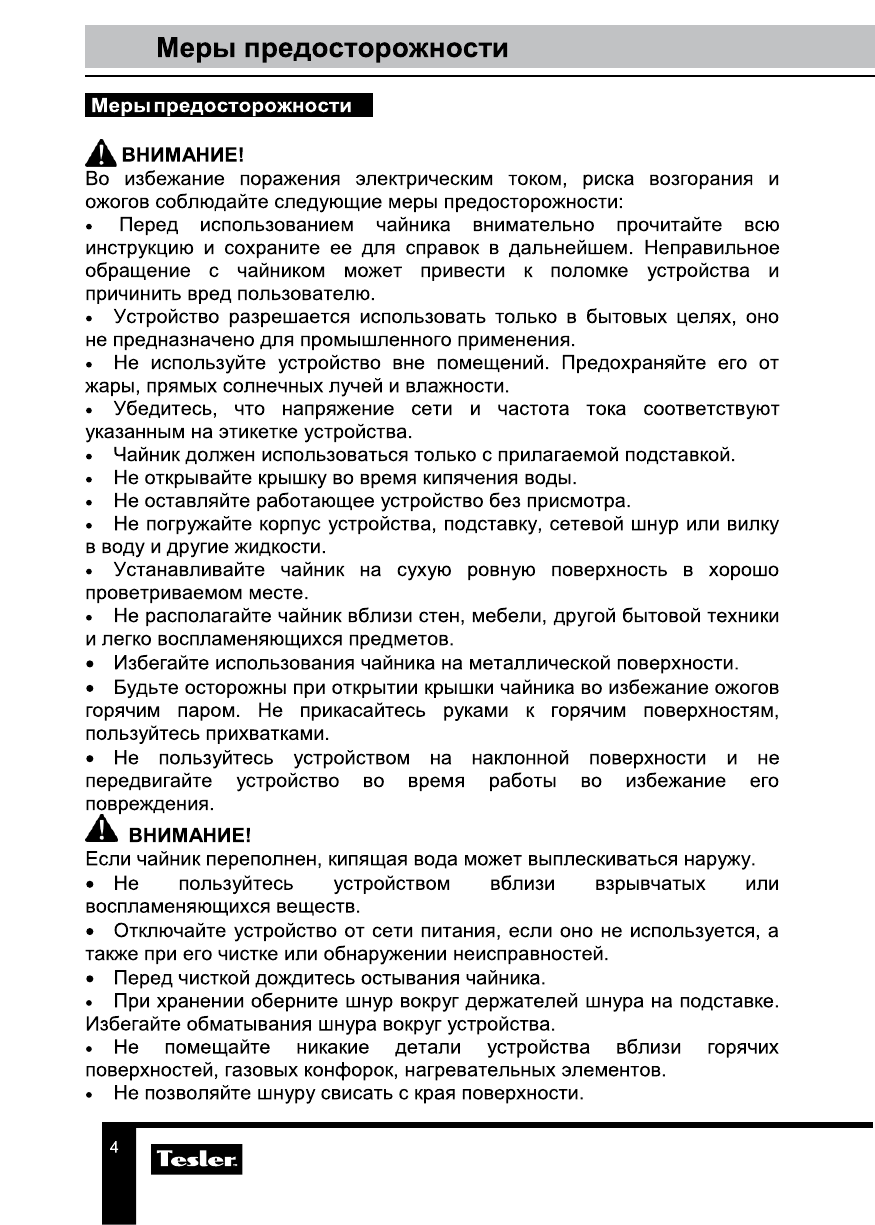 Меры предосторожности

Меры предосторожности

ВНИМАНИЕ!
Во избежание поражения электрическим током, риска возгорания и ожогов соблюдайте следующие меры предосторожности:
• Перед использованием чайника внимательно прочитайте всю инструкцию и сохраните ее для справок в дальнейшем. Неправильное обращение с чайником может привести к поломке устройства и причинить вред пользователю.
• Устройство разрешается использовать только в бытовых целях, оно не предназначено для промышленного применения.
• Не используйте устройство вне помещений. Предохраняйте его от жары, прямых солнечных лучей и влажности.
• Убедитесь, что напряжение сети и частота тока соответствуют указанным на этикетке устройства.
• Чайник должен использоваться только с прилагаемой подставкой.
• Не открывайте крышку во время кипячения воды.
• Не оставляйте работающее устройство без присмотра.
• Не погружайте корпус устройства, подставку, сетевой шнур или вилку в воду и другие жидкости.
• Устанавливайте чайник на сухую ровную поверхность в хорошо проветриваемом месте.
• Не располагайте чайник вблизи стен, мебели, другой бытовой техники и легко воспламеняющихся предметов.
• Избегайте использования чайника на металлической поверхности.
• Будьте осторожны при открытии крышки чайника во избежание ожогов горячим паром. Не прикасайтесь руками к горячим поверхностям, пользуйтесь прихватками.
• Не пользуйтесь устройством на наклонной поверхности и не передвигайте устройство во время работы во избежание его повреждения.

ВНИМАНИЕ!
Если чайник переполнен, кипящая вода может выплескиваться наружу.
• Не пользуйтесь устройством вблизи взрывчатых или воспламеняющихся веществ.
• Отключайте устройство от сети питания, если оно не используется, а также при его чистке или обнаружении неисправностей.
• Перед чисткой дождитесь остывания чайника.
• При хранении оберните шнур вокруг держателей шнура на подставке. Избегайте обматывания шнура вокруг устройства.
• Не помещайте никакие детали устройства вблизи горячих поверхностей, газовых конфорок, нагревательных элементов.
• Не позволяйте шнуру свисать с края поверхности.

4 Tesler